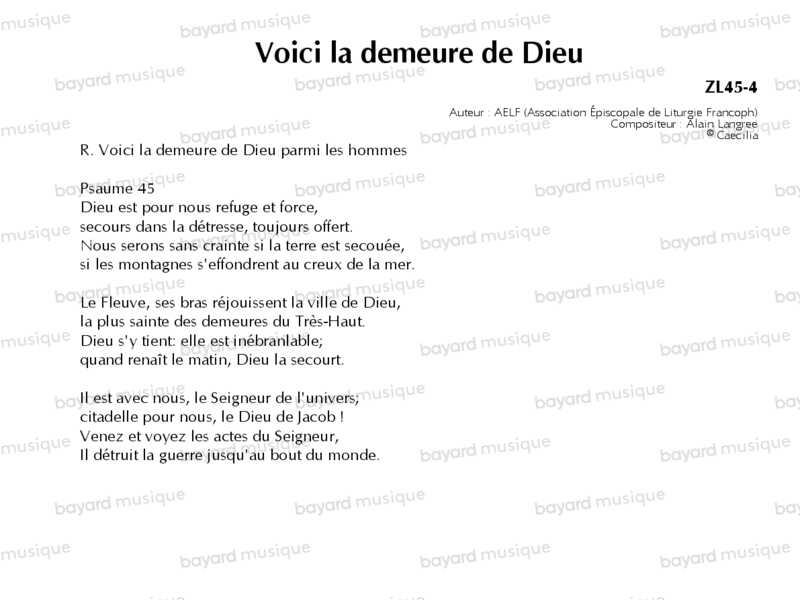 Voici la demeure de Dieu

ZL45-4

Auteur : AELF (Association Épiscopale de Liturgie Francoph)
Compositeur : Alain Langree
© Caecilia

R. Voici la demeure de Dieu parmi les hommes

Psaume 45
Dieu est pour nous refuge et force,
secours dans la détresse, toujours offert.
Nous serons sans crainte si la terre est secouée,
si les montagnes s'effondrent au creux de la mer.

Le Fleuve, ses bras réjouissent la ville de Dieu,
la plus sainte des demeures du Très-Haut.
Dieu s'y tient: elle est inébranlable;
quand renaît le matin, Dieu la secourt.

Il est avec nous, le Seigneur de l'univers;
citadelle pour nous, le Dieu de Jacob !
Venez et voyez les actes du Seigneur,
Il détruit la guerre jusqu'au bout du monde.

bayard musique